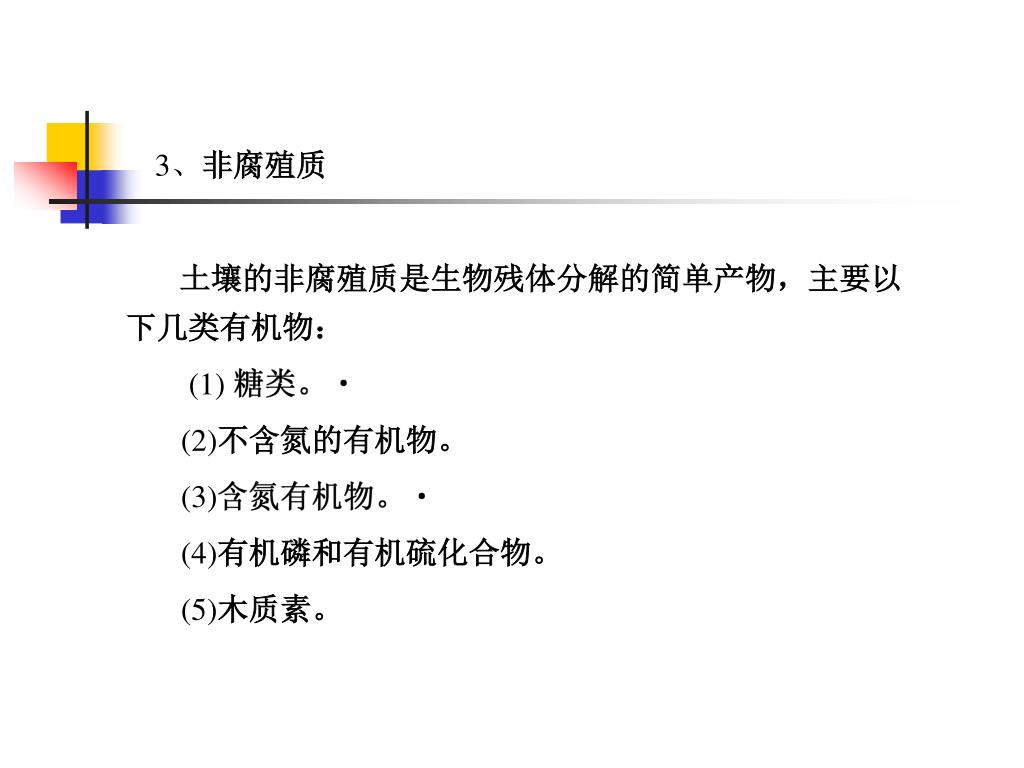 3、非腐殖质

土壤的非腐殖质是生物残体分解的简单产物，主要以下几类有机物：

(1) 糖类。·

(2)不含氮的有机物。

(3)含氮有机物。·

(4)有机磷和有机硫化合物。

(5)木质素。